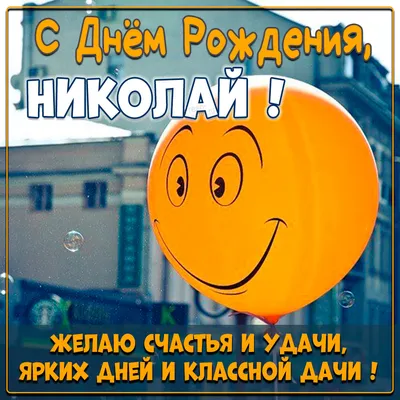 С Днём Рождения,
НИКОЛАЙ !

ЖЕЛАЮ СЧАСТЬЯ И УДАЧИ,
ЯРКИХ ДНЕЙ И КЛАССНОЙ ДАЧИ !